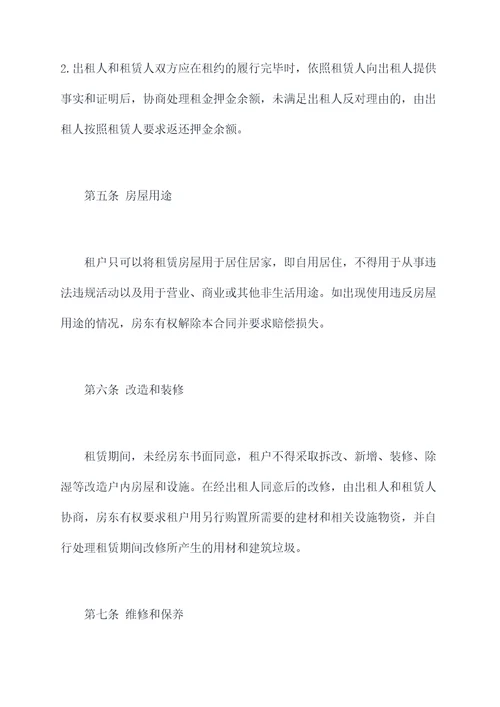 2.出租人和租赁人双方应在租约的履行完毕时，依照租赁人向出租人提供事实和证明后，协商处理租金押金余额，未满足出租人反对理由的，由出租人按照租赁人要求返还押金余额。

第五条 房屋用途

租户只可以将租赁房屋用于居住居家，即自用居住，不得用于从事违法违规活动以及用于营业、商业或其他非生活用途。如出现使用违反房屋用途的情况，房东有权解除本合同并要求赔偿损失。

第六条 改造和装修

租赁期间，未经房东书面同意，租户不得采取拆改、新增、装修、除湿等改造户内房屋和设施。在经出租人同意后的改修，由出租人和租赁人协商，房东有权要求租户用另行购置所需要的建材和相关设施物资，并自行处理租赁期间改修所产生的用材和建筑垃圾。

第七条 维修和保养